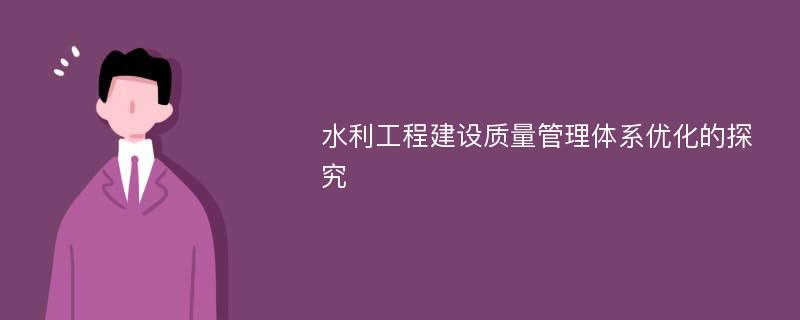 水利工程建设质量管理体系优化的探究